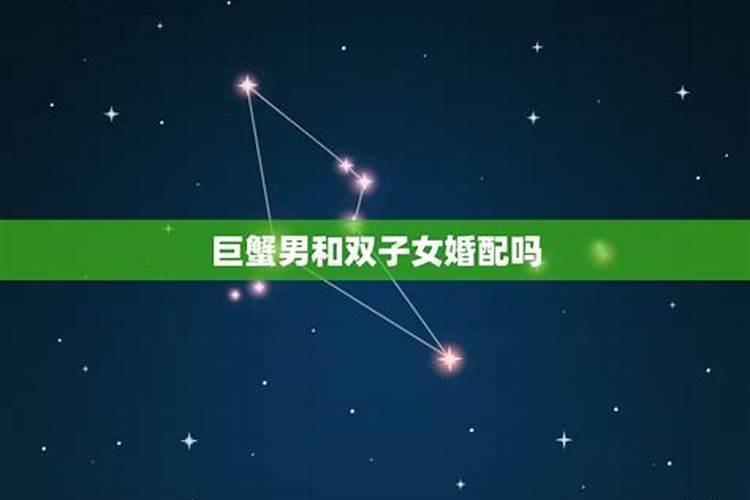 巨蟹男和双子女婚配吗